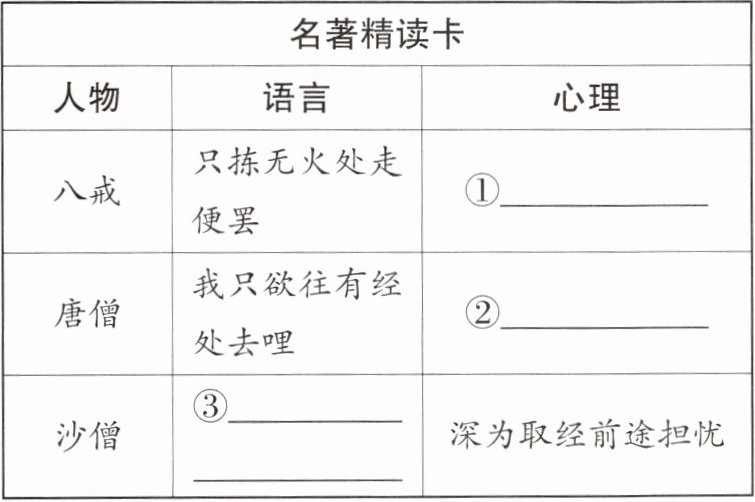 | 名著精读卡 | | |
|---|---|---|
| 人物 | 语言 | 心理 |
| 八戒 | 只拣无火处走便罢 | ①____ |
| 唐僧 | 我只欲往有经处去哩 | ②____ |
| 沙僧 | ③____ ____ | 深为取经前途担忧 |